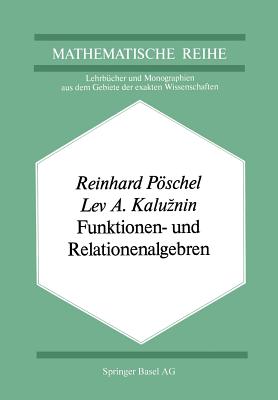 MATHEMATISCHE REIHE

Lehrbücher und Monographien aus dem Gebiete der exakten Wissenschaften

Reinhard Pöschel
Lev A. Kalužnin
Funktionen- und Relationenalgebren

Springer Basel AG